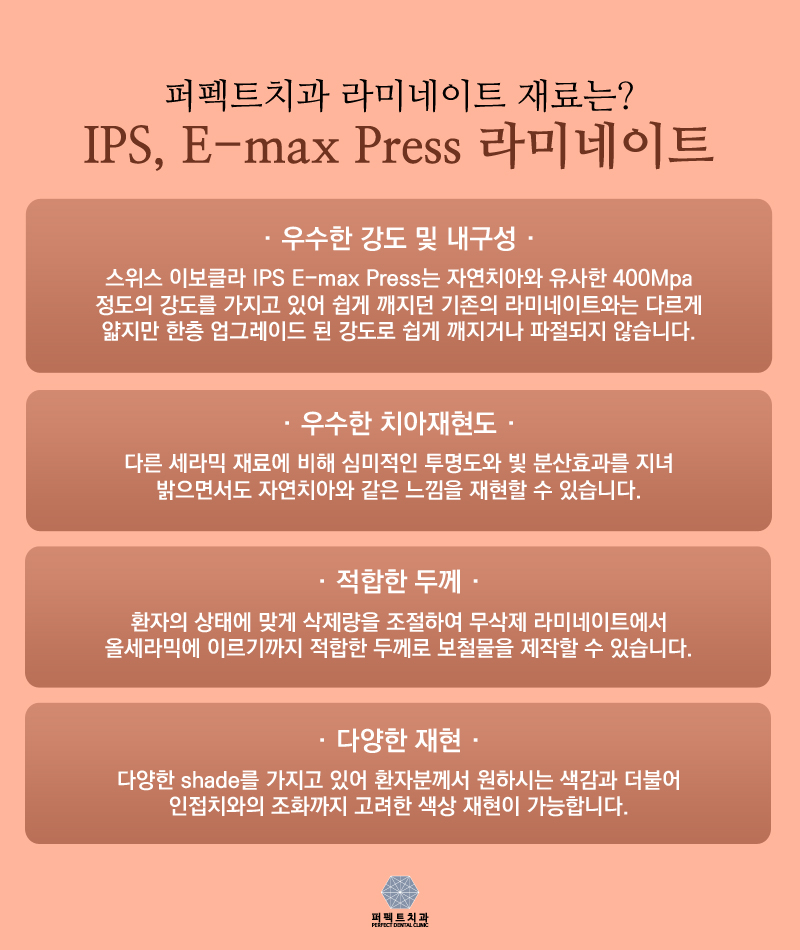 퍼펙트치과 라미네이트 재료는?
IPS, E-max Press 라미네이트

· 우수한 강도 및 내구성 ·

스위스 이보클라 IPS E-max Press는 자연치아와 유사한 400Mpa 정도의 강도를 가지고 있어 쉽게 깨지던 기존의 라미네이트와는 다르게 얇지만 한층 업그레이드 된 강도로 쉽게 깨지거나 파절되지 않습니다.

· 우수한 치아재현도 ·

다른 세라믹 재료에 비해 심미적인 투명도와 빛 분산효과를 지녀 밝으면서도 자연치아와 같은 느낌을 재현할 수 있습니다.

· 적합한 두께 ·

환자의 상태에 맞게 삭제량을 조절하여 무삭제 라미네이트에서 올세라믹에 이르기까지 적합한 두께로 보철물을 제작할 수 있습니다.

· 다양한 재현 ·

다양한 shade를 가지고 있어 환자분께서 원하시는 색감과 더불어 인접치와의 조화까지 고려한 색상 재현이 가능합니다.

퍼펙트치과
PERFECT DENTAL CLINIC